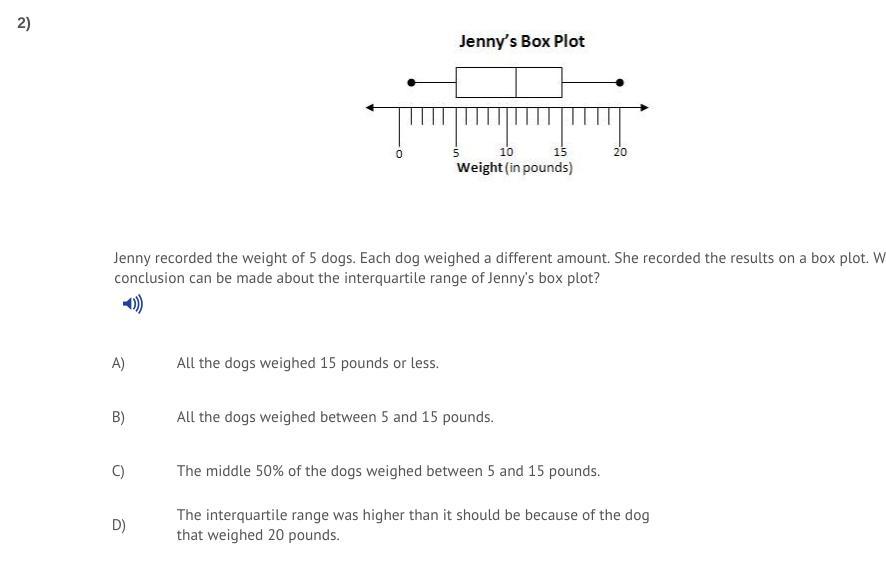 2)

Jenny's Box Plot

0 5 10 15 20
Weight (in pounds)

Jenny recorded the weight of 5 dogs. Each dog weighed a different amount. She recorded the results on a box plot. W conclusion can be made about the interquartile range of Jenny's box plot?

A) All the dogs weighed 15 pounds or less.

B) All the dogs weighed between 5 and 15 pounds.

C) The middle 50% of the dogs weighed between 5 and 15 pounds.

D) The interquartile range was higher than it should be because of the dog that weighed 20 pounds.